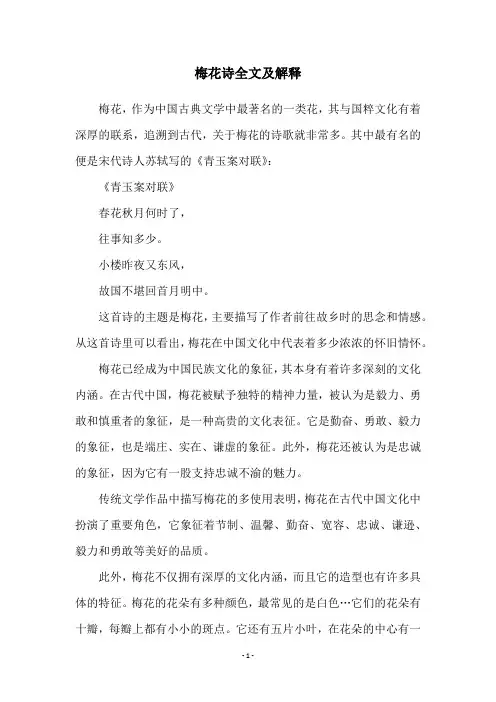 梅花诗全文及解释

梅花，作为中国古典文学中最著名的一类花，其与国粹文化有着深厚的联系，追溯到古代，关于梅花的诗歌就非常多。其中最有名的便是宋代诗人苏轼写的《青玉案对联》：

《青玉案对联》

春花秋月何时了，

往事知多少。

小楼昨夜又东风，

故国不堪回首月明中。

这首诗的主题是梅花，主要描写了作者前往故乡时的思念和情感。从这首诗里可以看出，梅花在中国文化中代表着多少浓浓的怀旧情怀。

梅花已经成为中国民族文化的象征，其本身有着许多深刻的文化内涵。在古代中国，梅花被赋予独特的精神力量，被认为是毅力、勇敢和慎重者的象征，是一种高贵的文化表征。它是勤奋、勇敢、毅力的象征，也是端庄、实在、谦虚的象征。此外，梅花还被认为是忠诚的象征，因为它有一股支持忠诚不渝的魅力。

传统文学作品中描写梅花的多使用表明，梅花在古代中国文化中扮演了重要角色，它象征着节制、温馨、勤奋、宽容、忠诚、谦逊、毅力和勇敢等美好的品质。

此外，梅花不仅拥有深厚的文化内涵，而且它的造型也有许多具体的特征。梅花的花朵有多种颜色，最常见的是白色…它们的花朵有十瓣，每瓣上都有小小的斑点。它还有五片小叶，在花朵的中心有一

- 1 -